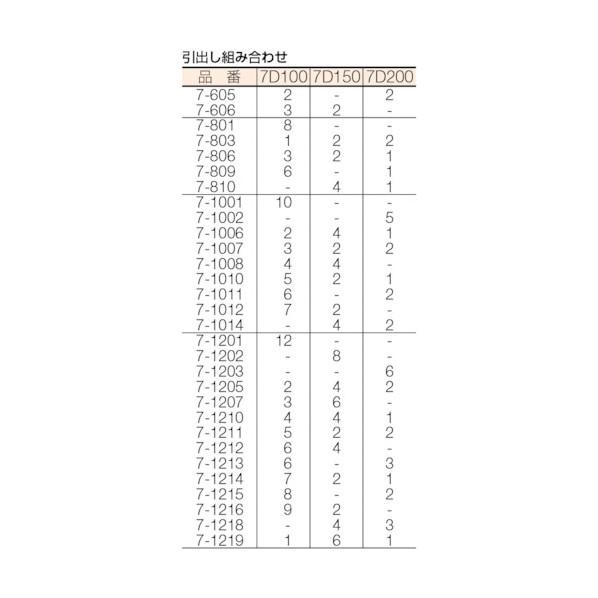 引出し組み合わせ

| 品　番 | 7D100 | 7D150 | 7D200 |
|---|---|---|---|
| 7-605 | 2 | - | 2 |
| 7-606 | 3 | 2 | - |
| 7-801 | 8 | - | - |
| 7-803 | 1 | 2 | 2 |
| 7-806 | 3 | 2 | 1 |
| 7-809 | 6 | - | 1 |
| 7-810 | - | 4 | 1 |
| 7-1001 | 10 | - | - |
| 7-1002 | - | - | 5 |
| 7-1006 | 2 | 4 | 1 |
| 7-1007 | 3 | 2 | 2 |
| 7-1008 | 4 | 4 | - |
| 7-1010 | 5 | 2 | 1 |
| 7-1011 | 6 | - | 2 |
| 7-1012 | 7 | 2 | - |
| 7-1014 | - | 4 | 2 |
| 7-1201 | 12 | - | - |
| 7-1202 | - | 8 | - |
| 7-1203 | - | - | 6 |
| 7-1205 | 2 | 4 | 2 |
| 7-1207 | 3 | 6 | - |
| 7-1210 | 4 | 4 | 1 |
| 7-1211 | 5 | 2 | 2 |
| 7-1212 | 6 | 4 | - |
| 7-1213 | 6 | - | 3 |
| 7-1214 | 7 | 2 | 1 |
| 7-1215 | 8 | - | 2 |
| 7-1216 | 9 | 2 | - |
| 7-1218 | - | 4 | 3 |
| 7-1219 | 1 | 6 | 1 |